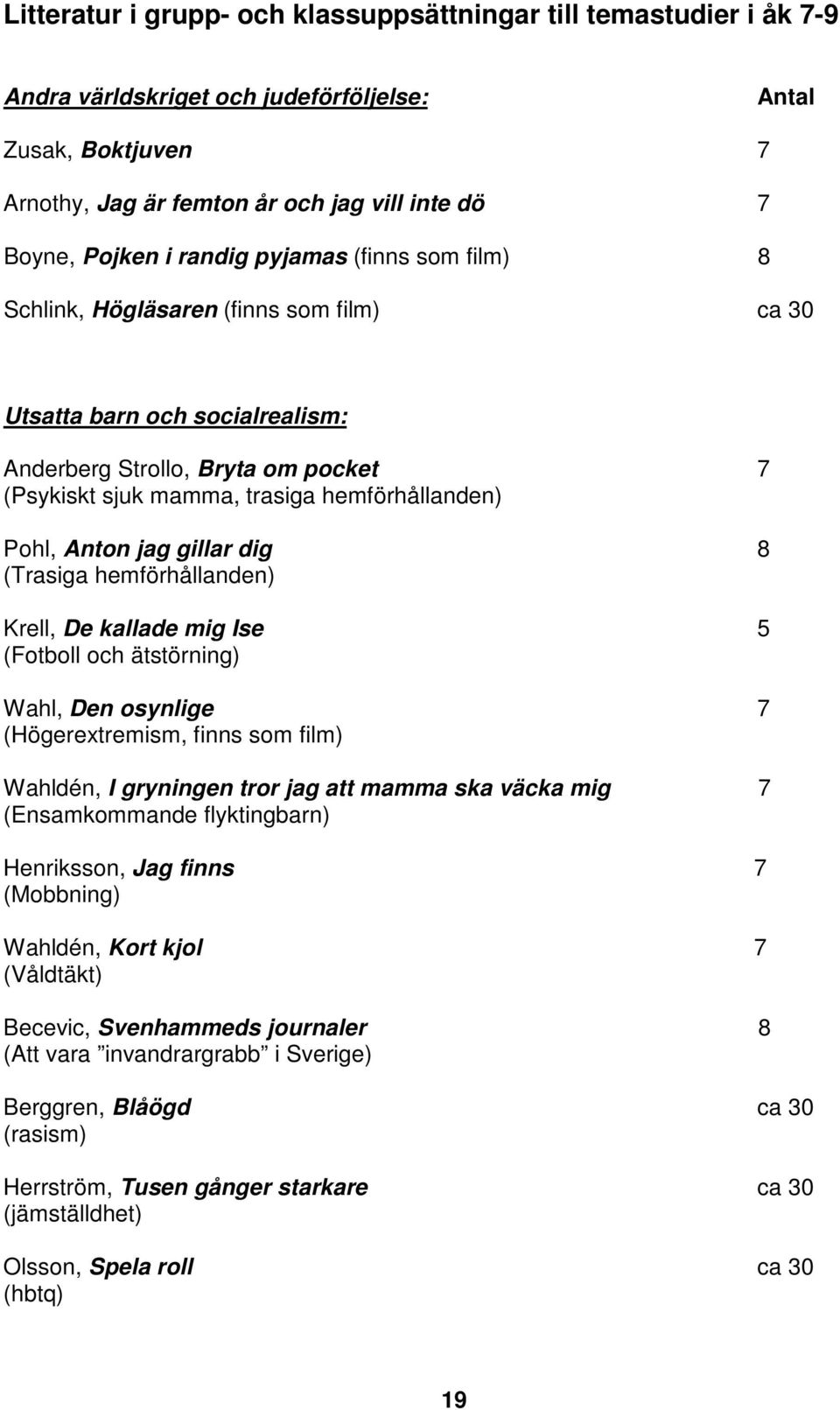 Litteratur i grupp- och klassuppsättningar till temastudier i åk 7-9

Andra världskriget och judeförföljelse: Antal

Zusak, Boktjuven 7

Arnothy, Jag är femton år och jag vill inte dö 7

Boyne, Pojken i randig pyjamas (finns som film) 8

Schlink, Högläsaren (finns som film) ca 30

Utsatta barn och socialrealism:

Anderberg Strollo, Bryta om pocket 7
(Psykiskt sjuk mamma, trasiga hemförhållanden)

Pohl, Anton jag gillar dig 8
(Trasiga hemförhållanden)

Krell, De kallade mig Ise 5
(Fotboll och ätstörning)

Wahl, Den osynlige 7
(Högerextremism, finns som film)

Wahldén, I gryningen tror jag att mamma ska väcka mig 7
(Ensamkommande flyktingbarn)

Henriksson, Jag finns 7
(Mobbning)

Wahldén, Kort kjol 7
(Våldtäkt)

Becevic, Svenhammeds journaler 8
(Att vara ”invandrargrabb” i Sverige)

Berggren, Blåögd ca 30
(rasism)

Herrström, Tusen gånger starkare ca 30
(jämställdhet)

Olsson, Spela roll ca 30
(hbtq)

19